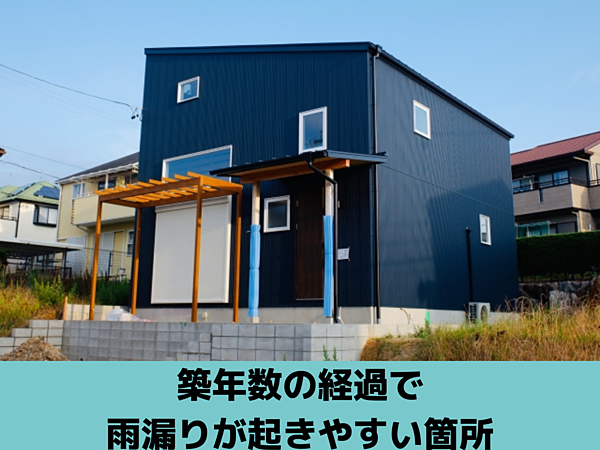 築年数の経過で
雨漏りが起きやすい箇所